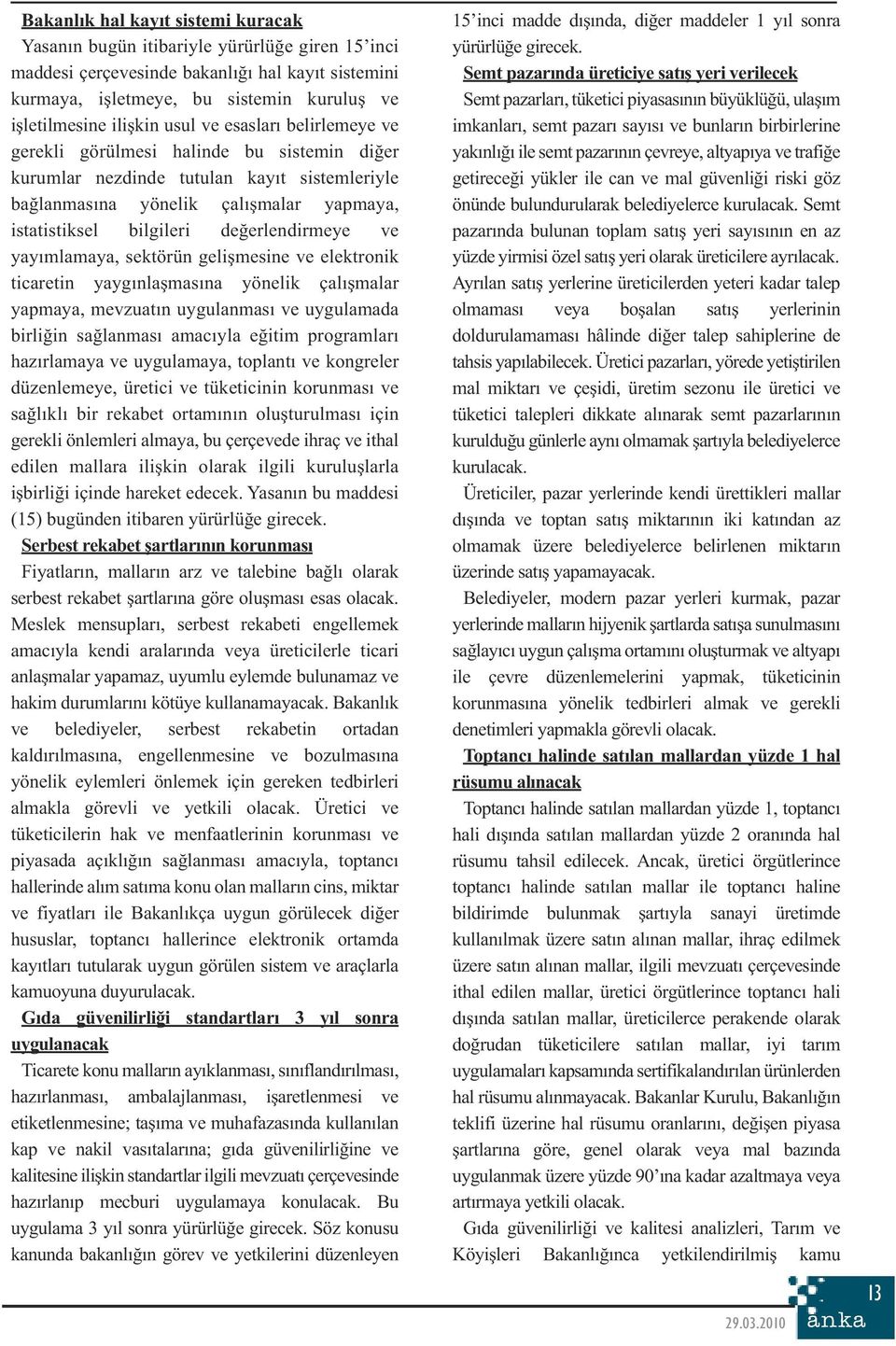 Bakanlık hal kayıt sistemi kuracak

Yasanın bugün itibariyle yürürlüğe giren 15'inci maddesi çerçevesinde bakanlığı hal kayıt sistemini kurmaya, işletmeye, bu sistemin kuruluş ve işletilmesine ilişkin usul ve esasları belirlemeye ve gerekli görülmesi halinde bu sistemin diğer kurumlar nezdinde tutulan kayıt sistemleriyle bağlanmasına yönelik çalışmalar yapmaya, istatistiksel bilgileri değerlendirmeye ve yayımlamaya, sektörün gelişmesine ve elektronik ticaretin yaygınlaşmasına yönelik çalışmalar yapmaya, mevzuatın uygulanması ve uygulamada birliğin sağlanması amacıyla eğitim programları hazırlamaya ve uygulamaya, toplantı ve kongreler düzenlemeye, üretici ve tüketicinin korunması ve sağlıklı bir rekabet ortamının oluşturulması için gerekli önlemleri almaya, bu çerçevede ihraç ve ithal edilen mallara ilişkin olarak ilgili kuruluşlarla işbirliği içinde hareket edecek. Yasanın bu maddesi (15) bugünden itibaren yürürlüğe girecek.

Serbest rekabet şartlarının korunması

Fiyatların, malların arz ve talebine bağlı olarak serbest rekabet şartlarına göre oluşması esas olacak. Meslek mensupları, serbest rekabeti engellemek amacıyla kendi aralarında veya üreticilerle ticari anlaşmalar yapamaz, uyumlu eylemde bulunamaz ve hakim durumlarını kötüye kullanamayacak. Bakanlık ve belediyeler, serbest rekabetin ortadan kaldırılmasına, engellenmesine ve bozulmasına yönelik eylemleri önlemek için gereken tedbirleri almakla görevli ve yetkili olacak. Üretici ve tüketicilerin hak ve menfaatlerinin korunması ve piyasada açıklığın sağlanması amacıyla, toptancı hallerinde alım satıma konu olan malların cins, miktar ve fiyatları ile Bakanlıkça uygun görülecek diğer hususlar, toptancı hallerince elektronik ortamda kayıtları tutularak uygun görülen sistem ve araçlarla kamuoyuna duyurulacak.

Gıda güvenilirliği standartları 3 yıl sonra uygulanacak

Ticarete konu malların ayıklanması, sınıflandırılması, hazırlanması, ambalajlanması, işaretlenmesi ve etiketlenmesine; taşıma ve muhafazasında kullanılan kap ve nakil vasıtalarına; gıda güvenilirliğine ve kalitesine ilişkin standartlar ilgili mevzuatı çerçevesinde hazırlanıp mecburi uygulamaya konulacak. Bu uygulama 3 yıl sonra yürürlüğe girecek. Söz konusu kanunda bakanlığın görev ve yetkilerini düzenleyen 15'inci madde dışında, diğer maddeler 1 yıl sonra yürürlüğe girecek.

Semt pazarında üreticiye satış yeri verilecek

Semt pazarları, tüketici piyasasının büyüklüğü, ulaşım imkanları, semt pazarı sayısı ve bunların birbirlerine yakınlığı ile semt pazarının çevreye, altyapıya ve trafiğe getireceği yükler ile can ve mal güvenliği riski göz önünde bulundurularak belediyelerce kurulacak. Semt pazarında bulunan toplam satış yeri sayısının en az yüzde yirmisi özel satış yeri olarak üreticilere ayrılacak. Ayrılan satış yerlerine üreticilerden yeteri kadar talep olmaması veya boşalan satış yerlerinin doldurulamaması hâlinde diğer talep sahiplerine de tahsis yapılabilecek. Üretici pazarları, yörede yetiştirilen mal miktarı ve çeşidi, üretim sezonu ile üretici ve tüketici talepleri dikkate alınarak semt pazarlarının kurulduğu günlerle aynı olmamak şartıyla belediyelerce kurulacak.

Üreticiler, pazar yerlerinde kendi ürettikleri mallar dışında ve toptan satış miktarının iki katından az olmamak üzere belediyelerce belirlenen miktarın üzerinde satış yapamayacak.

Belediyeler, modern pazar yerleri kurmak, pazar yerlerinde malların hijyenik şartlarda satışa sunulmasını sağlayıcı uygun çalışma ortamını oluşturmak ve altyapı ile çevre düzenlemelerini yapmak, tüketicinin korunmasına yönelik tedbirleri almak ve gerekli denetimleri yapmakla görevli olacak.

Toptancı halinde satılan mallardan yüzde 1 hal rüsumu alınacak

Toptancı halinde satılan mallardan yüzde 1, toptancı hali dışında satılan mallardan yüzde 2 oranında hal rüsumu tahsil edilecek. Ancak, üretici örgütlerince toptancı halinde satılan mallar ile toptancı haline bildirimde bulunmak şartıyla sanayi üretimde kullanılmak üzere satın alınan mallar, ihraç edilmek üzere satın alınan mallar, ilgili mevzuatı çerçevesinde ithal edilen mallar, üretici örgütlerince toptancı hali dışında satılan mallar, üreticilerce perakende olarak doğrudan tüketicilere satılan mallar, iyi tarım uygulamaları kapsamında sertifikalandırılan ürünlerden hal rüsumu alınmayacak. Bakanlar Kurulu, Bakanlığın teklifi üzerine hal rüsumu oranlarını, değişen piyasa şartlarına göre, genel olarak veya mal bazında uygulanmak üzere yüzde 90'ına kadar azaltmaya veya artırmaya yetkili olacak.

Gıda güvenilirliği ve kalitesi analizleri, Tarım ve Köyişleri Bakanlığınca yetkilendirilmiş kamu

13
29.03.2010
anka